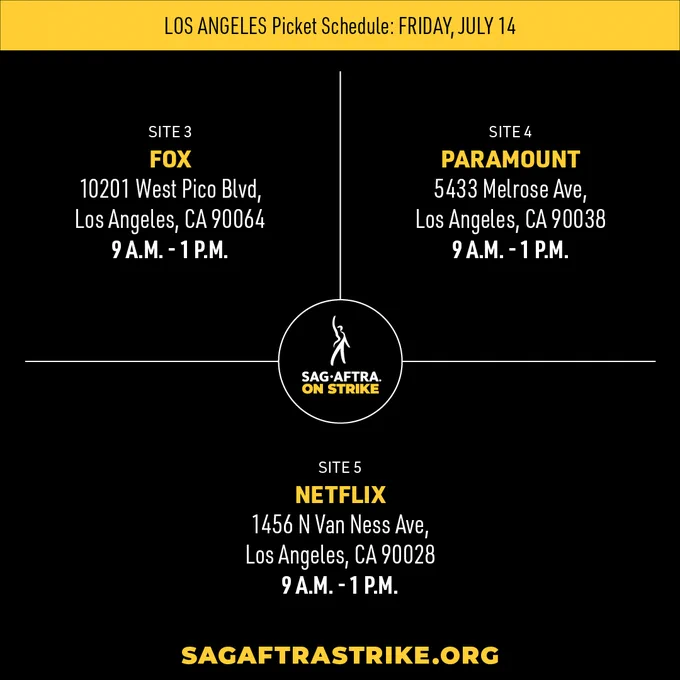 LOS ANGELES Picket Schedule: FRIDAY, JULY 14

SITE 3
FOX
10201 West Pico Blvd,
Los Angeles, CA 90064
9 A.M. - 1 P.M.

SITE 4
PARAMOUNT
5433 Melrose Ave,
Los Angeles, CA 90038
9 A.M. - 1 P.M.

SAG·AFTRA.
ON STRIKE

SITE 5
NETFLIX
1456 N Van Ness Ave,
Los Angeles, CA 90028
9 A.M. - 1 P.M.

SAGAFTRASTRIKE.ORG